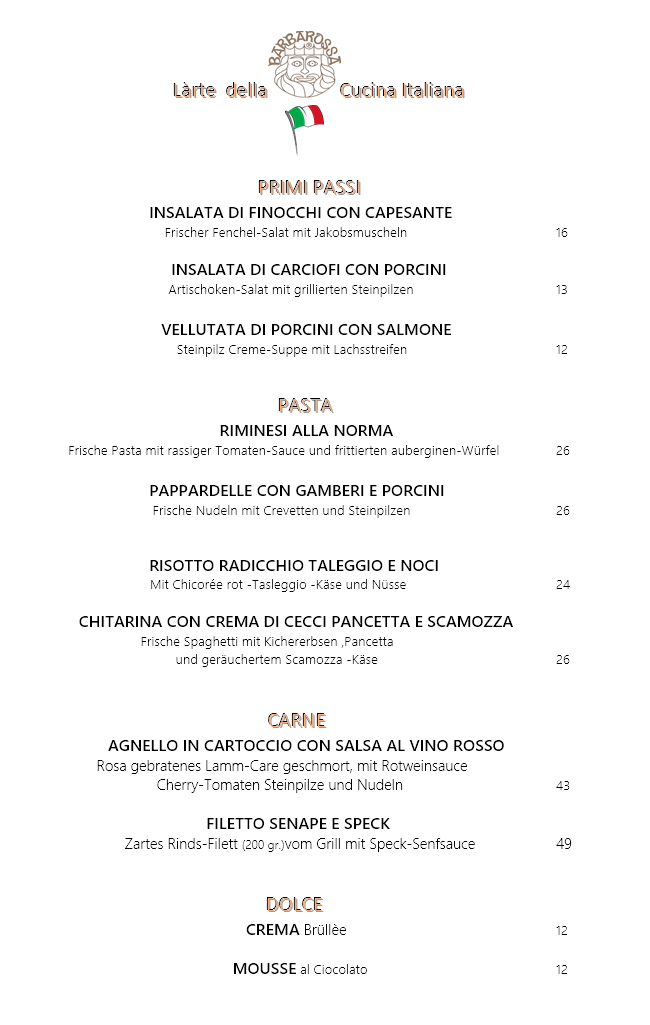 BARBAROSSA

Làrte della Cucina Italiana

PRIMI PASSI

INSALATA DI FINOCCHI CON CAPESANTE
Frischer Fenchel-Salat mit Jakobsmuscheln 16

INSALATA DI CARCIOFI CON PORCINI
Artischoken-Salat mit grillierten Steinpilzen 13

VELLUTATA DI PORCINI CON SALMONE
Steinpilz Creme-Suppe mit Lachsstreifen 12

PASTA

RIMINESI ALLA NORMA
Frische Pasta mit rassiger Tomaten-Sauce und frittierten auberginen-Würfel 26

PAPPARDELLE CON GAMBERI E PORCINI
Frische Nudeln mit Crevetten und Steinpilzen 26

RISOTTO RADICCHIO TALEGGIO E NOCI
Mit Chicorée rot -Tasleggio -Käse und Nüsse 24

CHITARINA CON CREMA DI CECCI PANCETTA E SCAMOZZA
Frische Spaghetti mit Kichererbsen ,Pancetta und geräuchertem Scamozza -Käse 26

CARNE

AGNELLO IN CARTOCCIO CON SALSA AL VINO ROSSO
Rosa gebratenes Lamm-Care geschmort, mit Rotweinsauce Cherry-Tomaten Steinpilze und Nudeln 43

FILETTO SENAPE E SPECK
Zartes Rinds-Filett (200 gr.)vom Grill mit Speck-Senfsauce 49

DOLCE

CREMA Brüllèe 12

MOUSSE al Ciocolato 12